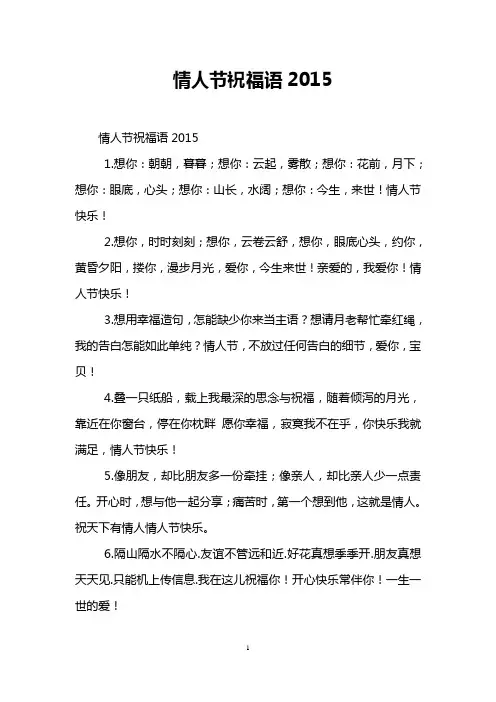 情人节祝福语 2015

情人节祝福语 2015

1.想你：朝朝，暮暮；想你：云起，雾散；想你：花前，月下；想你：眼底，心头；想你：山长，水阔；想你：今生，来世！情人节快乐！

2.想你，时时刻刻；想你，云卷云舒，想你，眼底心头，约你，黄昏夕阳，搂你，漫步月光，爱你，今生来世！亲爱的，我爱你！情人节快乐！

3.想用幸福造句，怎能缺少你来当主语？想请月老帮忙牵红绳，我的告白怎能如此单纯？情人节，不放过任何告白的细节，爱你，宝贝！

4.叠一只纸船，载上我最深的思念与祝福，随着倾泻的月光，靠近在你窗台，停在你枕畔 愿你幸福，寂寞我不在乎，你快乐我就满足，情人节快乐！

5.像朋友，却比朋友多一份牵挂；像亲人，却比亲人少一点责任。开心时，想与他一起分享；痛苦时，第一个想到他，这就是情人。祝天下有情人情人节快乐。

6.隔山隔水不隔心.友谊不管远和近.好花真想季季开.朋友真想天天见.只能机上传信息.我在这儿祝福你！开心快乐常伴你！一生一世的爱！

1